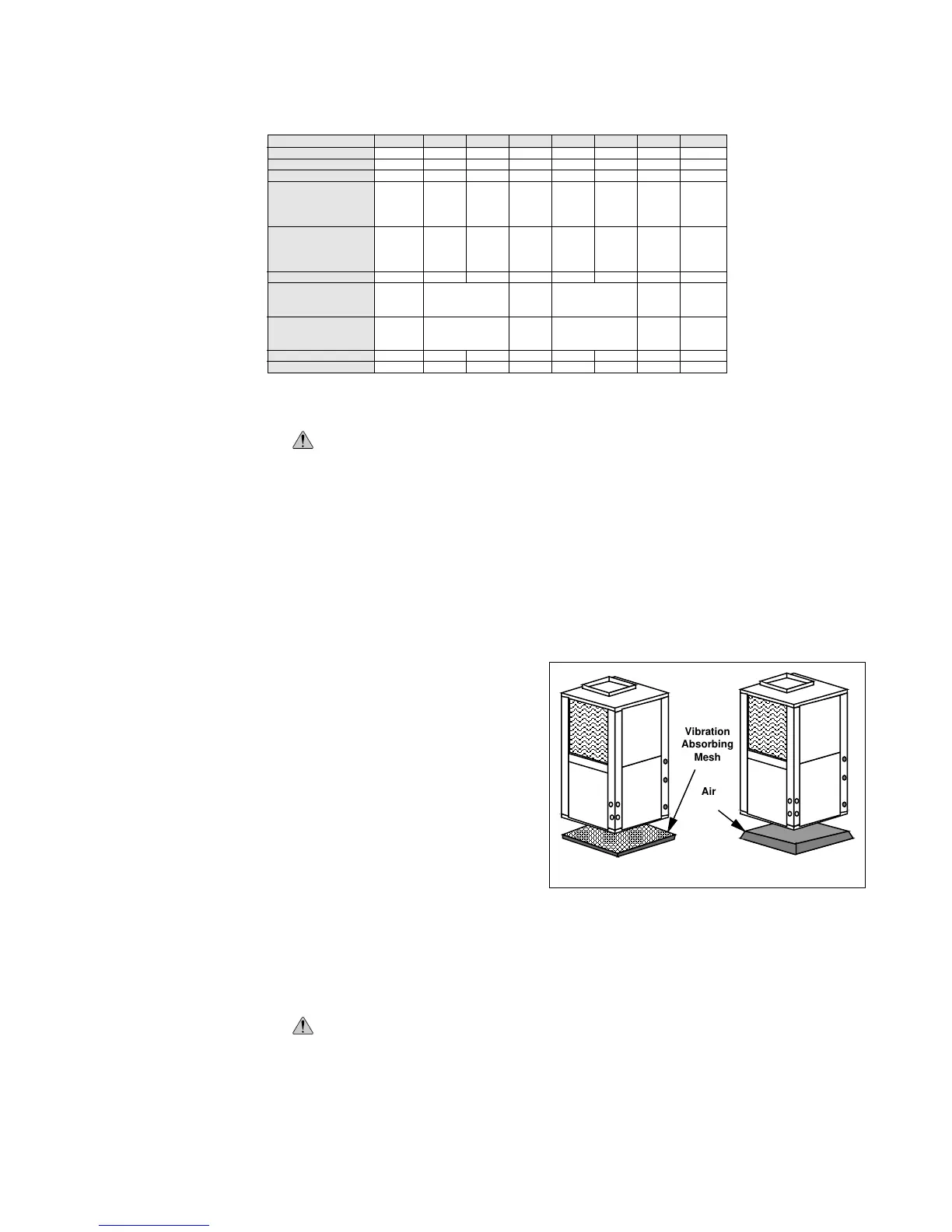 Vibration Absorbing Mesh

Air